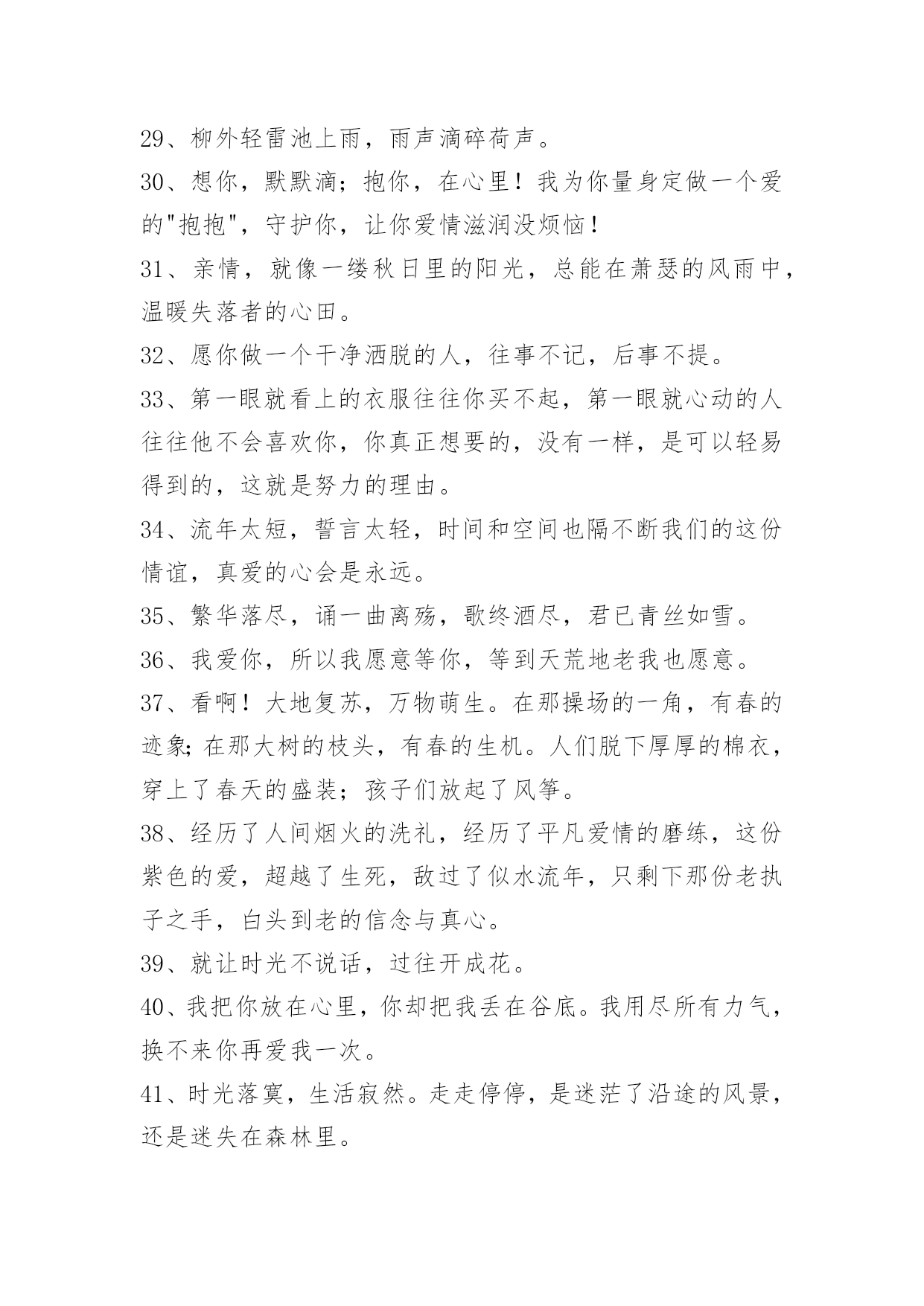 29、柳外轻雷池上雨，雨声滴碎荷声。

30、想你，默默滴；抱你，在心里！我为你量身定做一个爱的"抱抱"，守护你，让你爱情滋润没烦恼！

31、亲情，就像一缕秋日里的阳光，总能在萧瑟的风雨中，温暖失落者的心田。

32、愿你做一个干净洒脱的人，往事不记，后事不提。

33、第一眼就看上的衣服往往你买不起，第一眼就心动的人往往他不会喜欢你，你真正想要的，没有一样，是可以轻易得到的，这就是努力的理由。

34、流年太短，誓言太轻，时间和空间也隔不断我们的这份情谊，真爱的心会是永远。

35、繁华落尽，诵一曲离殇，歌终酒尽，君已青丝如雪。

36、我爱你，所以我愿意等你，等到天荒地老我也愿意。

37、看啊！大地复苏，万物萌生。在那操场的一角，有春的迹象;在那大树的枝头，有春的生机。人们脱下厚厚的棉衣，穿上了春天的盛装；孩子们放起了风筝。

38、经历了人间烟火的洗礼，经历了平凡爱情的磨练，这份紫色的爱，超越了生死，敌过了似水流年，只剩下那份老执子之手，白头到老的信念与真心。

39、就让时光不说话，过往开成花。

40、我把你放在心里，你却把我丢在谷底。我用尽所有力气，换不来你再爱我一次。

41、时光落寞，生活寂然。走走停停，是迷茫了沿途的风景，还是迷失在森林里。